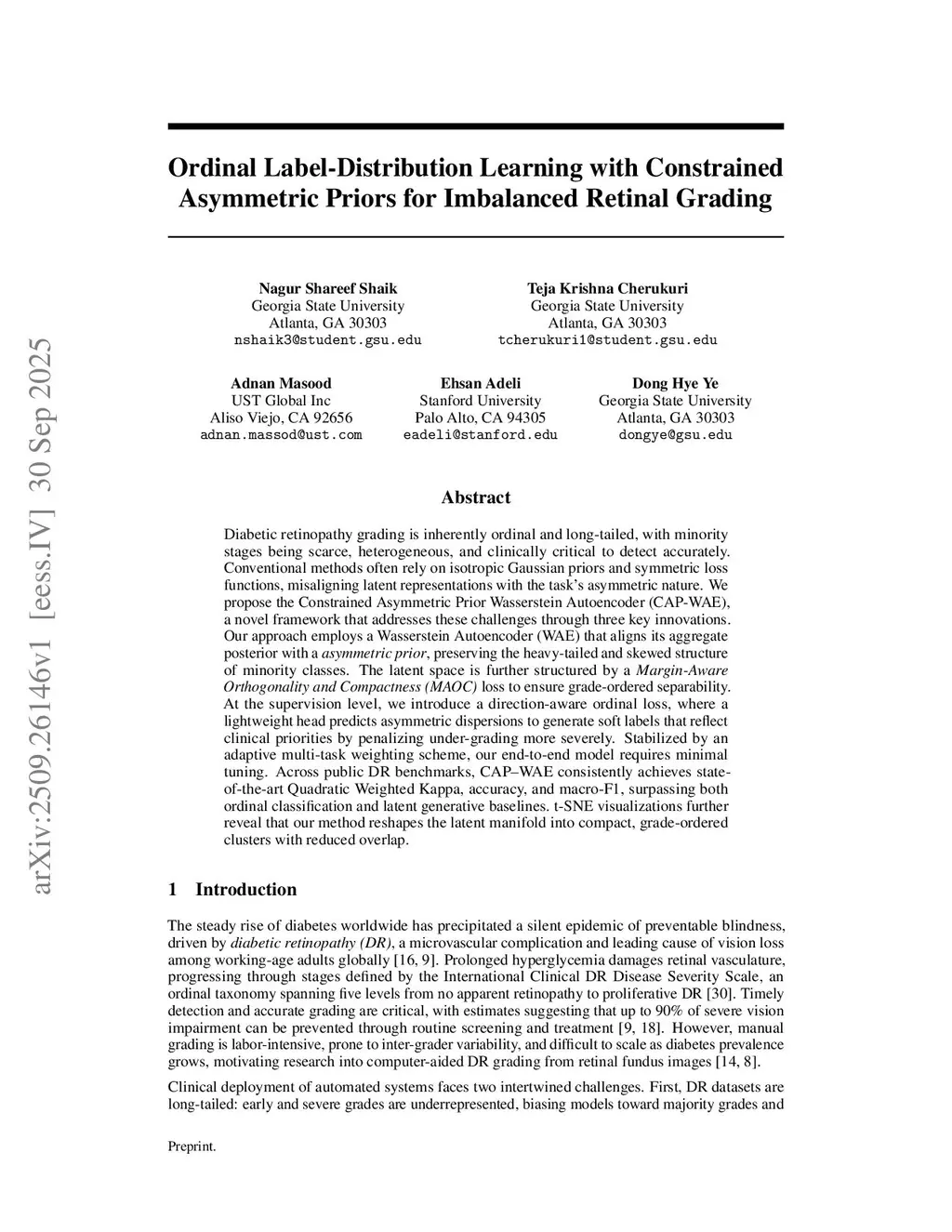 arXiv:2509.26146v1 [eess.IV] 30 Sep 2025

Ordinal Label-Distribution Learning with Constrained Asymmetric Priors for Imbalanced Retinal Grading

Nagur Shareef Shaik
Georgia State University
Atlanta, GA 30303
nshaik3@student.gsu.edu

Teja Krishna Cherukuri
Georgia State University
Atlanta, GA 30303
tcherukuri1@student.gsu.edu

Adnan Masood
UST Global Inc
Aliso Viejo, CA 92656
adnan.massod@ust.com

Ehsan Adeli
Stanford University
Palo Alto, CA 94305
eadeli@stanford.edu

Dong Hye Ye
Georgia State University
Atlanta, GA 30303
dongye@gsu.edu

Abstract

Diabetic retinopathy grading is inherently ordinal and long-tailed, with minority stages being scarce, heterogeneous, and clinically critical to detect accurately. Conventional methods often rely on isotropic Gaussian priors and symmetric loss functions, misaligning latent representations with the task's asymmetric nature. We propose the Constrained Asymmetric Prior Wasserstein Autoencoder (CAP-WAE), a novel framework that addresses these challenges through three key innovations. Our approach employs a Wasserstein Autoencoder (WAE) that aligns its aggregate posterior with a asymmetric prior, preserving the heavy-tailed and skewed structure of minority classes. The latent space is further structured by a Margin-Aware Orthogonality and Compactness (MAOC) loss to ensure grade-ordered separability. At the supervision level, we introduce a direction-aware ordinal loss, where a lightweight head predicts asymmetric dispersions to generate soft labels that reflect clinical priorities by penalizing under-grading more severely. Stabilized by an adaptive multi-task weighting scheme, our end-to-end model requires minimal tuning. Across public DR benchmarks, CAP–WAE consistently achieves state-of-the-art Quadratic Weighted Kappa, accuracy, and macro-F1, surpassing both ordinal classification and latent generative baselines. t-SNE visualizations further reveal that our method reshapes the latent manifold into compact, grade-ordered clusters with reduced overlap.

1 Introduction

The steady rise of diabetes worldwide has precipitated a silent epidemic of preventable blindness, driven by diabetic retinopathy (DR), a microvascular complication and leading cause of vision loss among working-age adults globally [16, 9]. Prolonged hyperglycemia damages retinal vasculature, progressing through stages defined by the International Clinical DR Disease Severity Scale, an ordinal taxonomy spanning five levels from no apparent retinopathy to proliferative DR [30]. Timely detection and accurate grading are critical, with estimates suggesting that up to 90% of severe vision impairment can be prevented through routine screening and treatment [9, 18]. However, manual grading is labor-intensive, prone to inter-grader variability, and difficult to scale as diabetes prevalence grows, motivating research into computer-aided DR grading from retinal fundus images [14, 8].

Clinical deployment of automated systems faces two intertwined challenges. First, DR datasets are long-tailed: early and severe grades are underrepresented, biasing models toward majority grades and

Preprint.